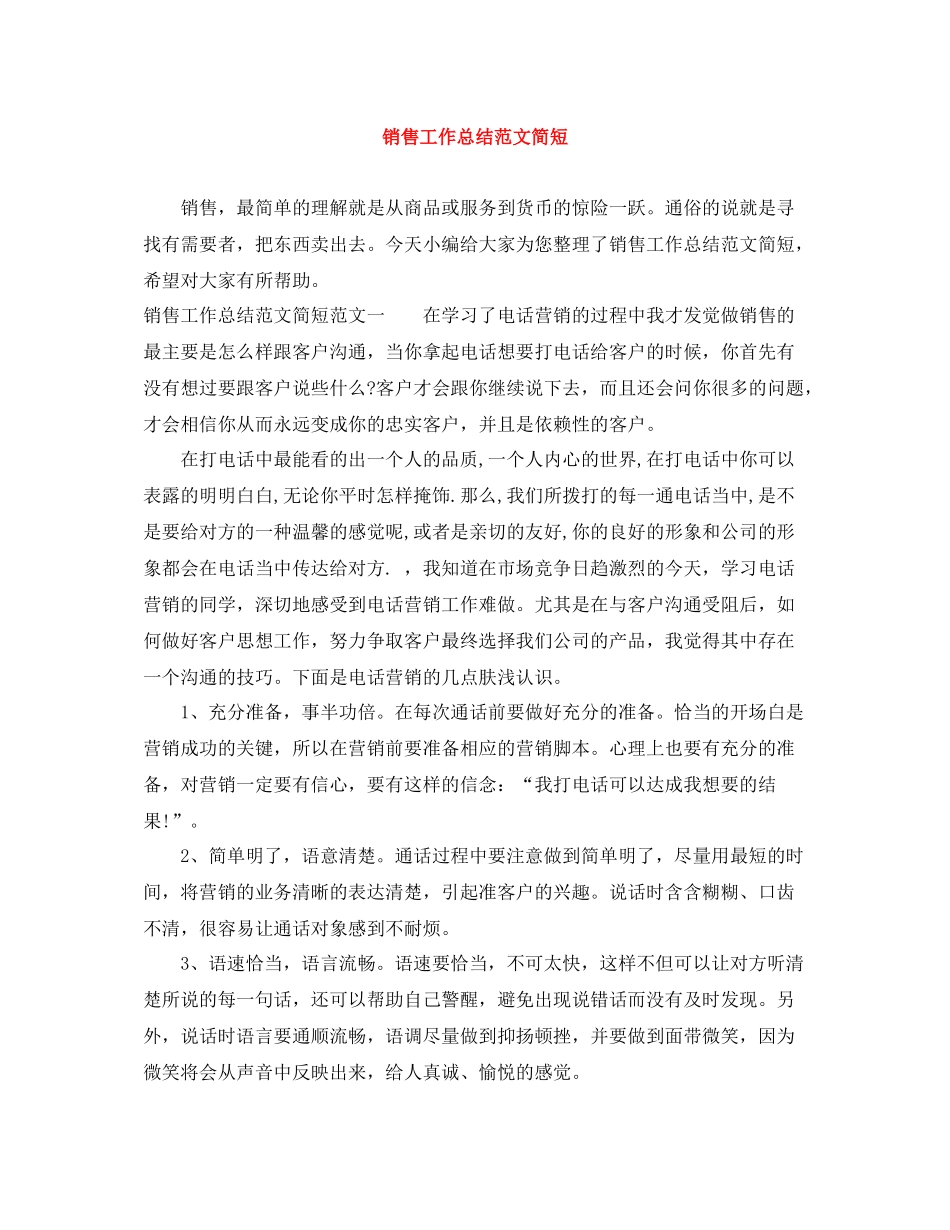 销售工作总结范文简短

销售，最简单的理解就是从商品或服务到货币的惊险一跃。通俗的说就是寻找有需要者，把东西卖出去。今天小编给大家为您整理了销售工作总结范文简短，希望对大家有所帮助。

销售工作总结范文简短范文一　　在学习了电话营销的过程中我才发觉做销售的最主要是怎么样跟客户沟通，当你拿起电话想要打电话给客户的时候，你首先有没有想过要跟客户说些什么?客户才会跟你继续说下去，而且还会问你很多的问题，才会相信你从而永远变成你的忠实客户，并且是依赖性的客户。

在打电话中最能看的出一个人的品质,一个人内心的世界,在打电话中你可以表露的明明白白,无论你平时怎样掩饰.那么,我们所拨打的每一通电话当中,是不是要给对方的一种温馨的感觉呢,或者是亲切的友好,你的良好的形象和公司的形象都会在电话当中传达给对方. ，我知道在市场竞争日趋激烈的今天，学习电话营销的同学，深切地感受到电话营销工作难做。尤其是在与客户沟通受阻后，如何做好客户思想工作，努力争取客户最终选择我们公司的产品，我觉得其中存在一个沟通的技巧。下面是电话营销的几点肤浅认识。

1、充分准备，事半功倍。在每次通话前要做好充分的准备。恰当的开场白是营销成功的关键，所以在营销前要准备相应的营销脚本。心理上也要有充分的准备，对营销一定要有信心，要有这样的信念：“我打电话可以达成我想要的结果!”。

2、简单明了，语意清楚。通话过程中要注意做到简单明了，尽量用最短的时间，将营销的业务清晰的表达清楚，引起准客户的兴趣。说话时含含糊糊、口齿不清，很容易让通话对象感到不耐烦。

3、语速恰当，语言流畅。语速要恰当，不可太快，这样不但可以让对方听清楚所说的每一句话，还可以帮助自己警醒，避免出现说错话而没有及时发现。另外，说话时语言要通顺流畅，语调尽量做到抑扬顿挫，并要做到面带微笑，因为微笑将会从声音中反映出来，给人真诚、愉悦的感觉。